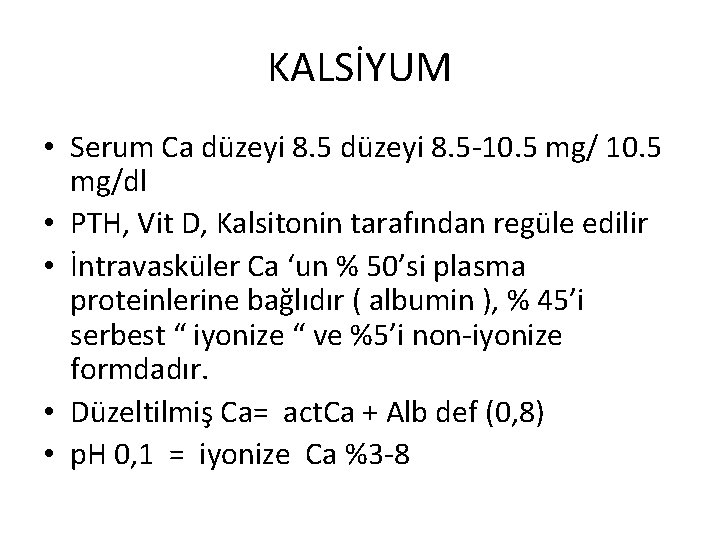 KALSİYUM

• Serum Ca düzeyi 8.5 düzeyi 8.5-10.5 mg/ 10.5 mg/dl
• PTH, Vit D, Kalsitonin tarafından regüle edilir
• İntravasküler Ca ‘un % 50’si plasma proteinlerine bağlıdır ( albumin ), % 45’i serbest “ iyonize “ ve %5’i non-iyonize formdadır.
• Düzeltilmiş Ca= actCa + Alb def (0,8)
• pH 0,1 = iyonize Ca %3-8